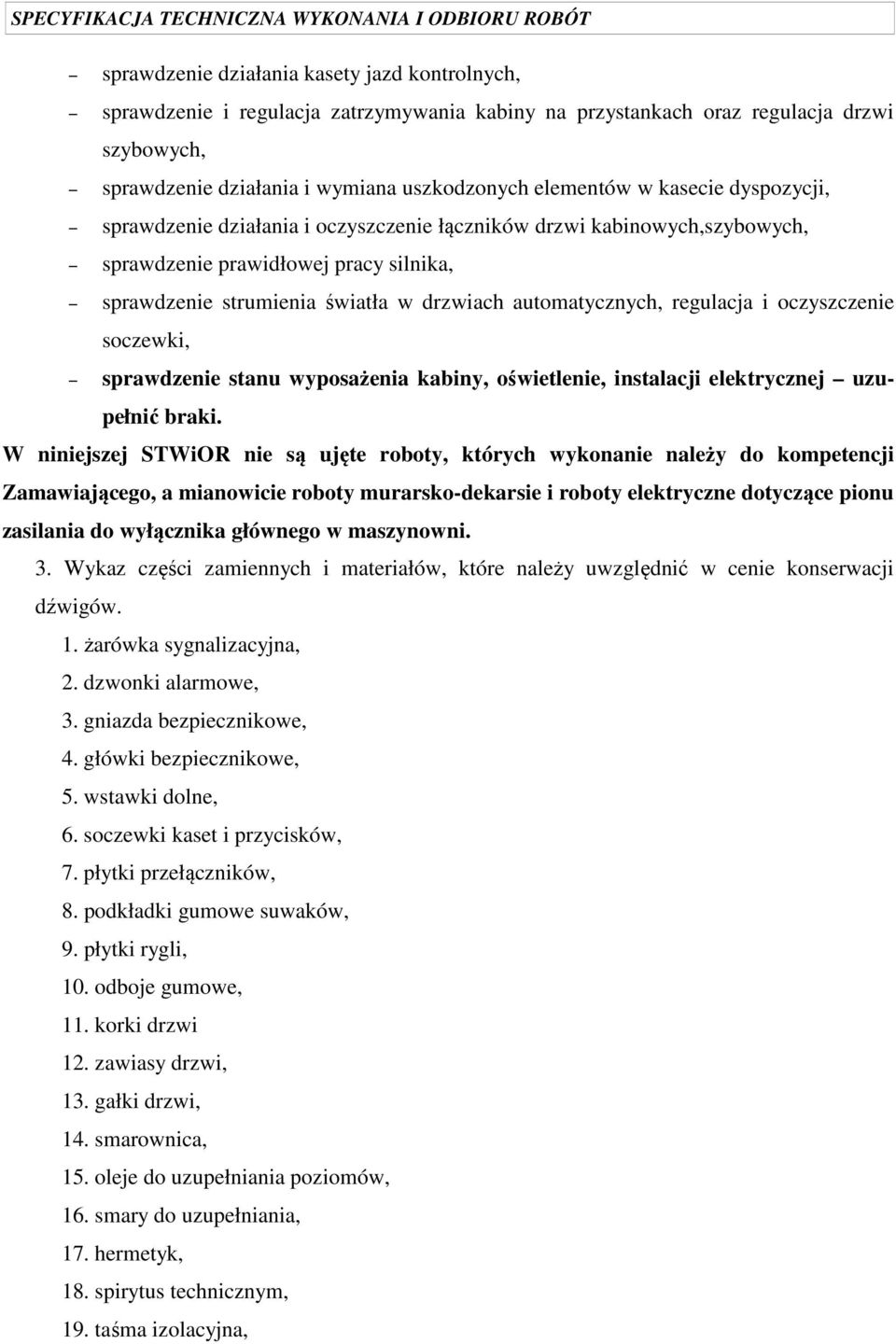 SPECYFIKACJA TECHNICZNA WYKONANIA I ODBIORU ROBÓT

– sprawdzenie działania kasety jazd kontrolnych,
– sprawdzenie i regulacja zatrzymywania kabiny na przystankach oraz regulacja drzwi szybowych,
– sprawdzenie działania i wymiana uszkodzonych elementów w kasecie dyspozycji,
– sprawdzenie działania i oczyszczenie łączników drzwi kabinowych,szybowych,
– sprawdzenie prawidłowej pracy silnika,
– sprawdzenie strumienia światła w drzwiach automatycznych, regulacja i oczyszczenie soczewki,
– sprawdzenie stanu wyposażenia kabiny, oświetlenie, instalacji elektrycznej – uzupełnić braki.

W niniejszej STWiOR nie są ujęte roboty, których wykonanie należy do kompetencji Zamawiającego, a mianowicie roboty murarsko-dekarsie i roboty elektryczne dotyczące pionu zasilania do wyłącznika głównego w maszynowni.

3. Wykaz części zamiennych i materiałów, które należy uwzględnić w cenie konserwacji dźwigów.
1. żarówka sygnalizacyjna,
2. dzwonki alarmowe,
3. gniazda bezpiecznikowe,
4. główki bezpiecznikowe,
5. wstawki dolne,
6. soczewki kaset i przycisków,
7. płytki przełączników,
8. podkładki gumowe suwaków,
9. płytki rygli,
10. odboje gumowe,
11. korki drzwi
12. zawiasy drzwi,
13. gałki drzwi,
14. smarownica,
15. oleje do uzupełniania poziomów,
16. smary do uzupełniania,
17. hermetyk,
18. spirytus technicznym,
19. taśma izolacyjna,